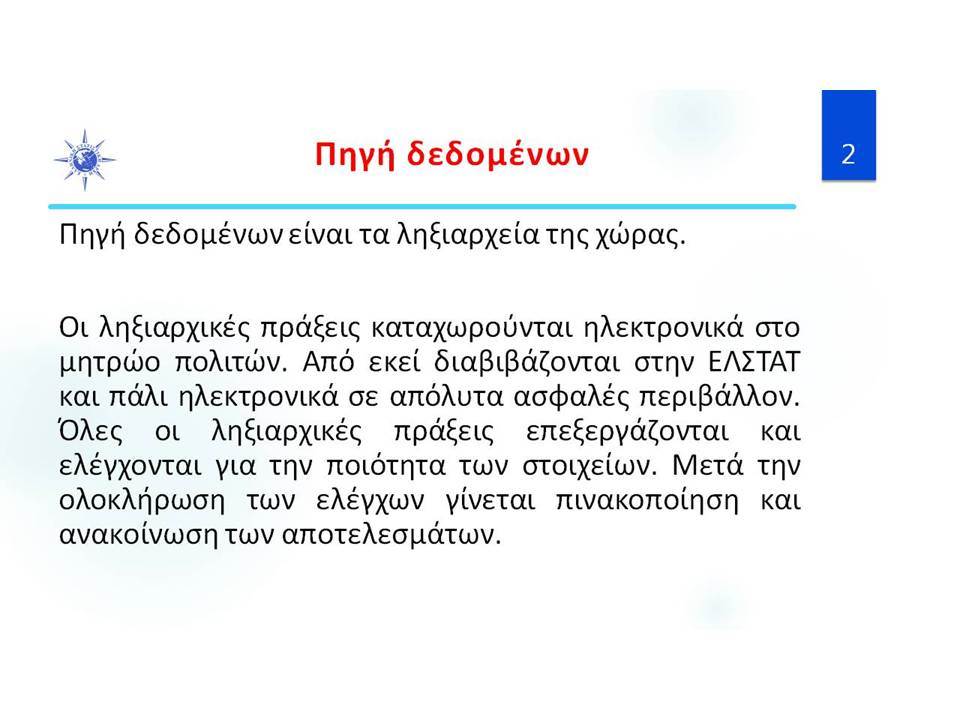 Πηγή δεδομένων

2

Πηγή δεδομένων είναι τα ληξιαρχεία της χώρας.

Οι ληξιαρχικές πράξεις καταχωρούνται ηλεκτρονικά στο μητρώο πολιτών. Από εκεί διαβιβάζονται στην ΕΛΣΤΑΤ και πάλι ηλεκτρονικά σε απόλυτα ασφαλές περιβάλλον. Όλες οι ληξιαρχικές πράξεις επεξεργάζονται και ελέγχονται για την ποιότητα των στοιχείων. Μετά την ολοκλήρωση των ελέγχων γίνεται πινακοποίηση και ανακοίνωση των αποτελεσμάτων.